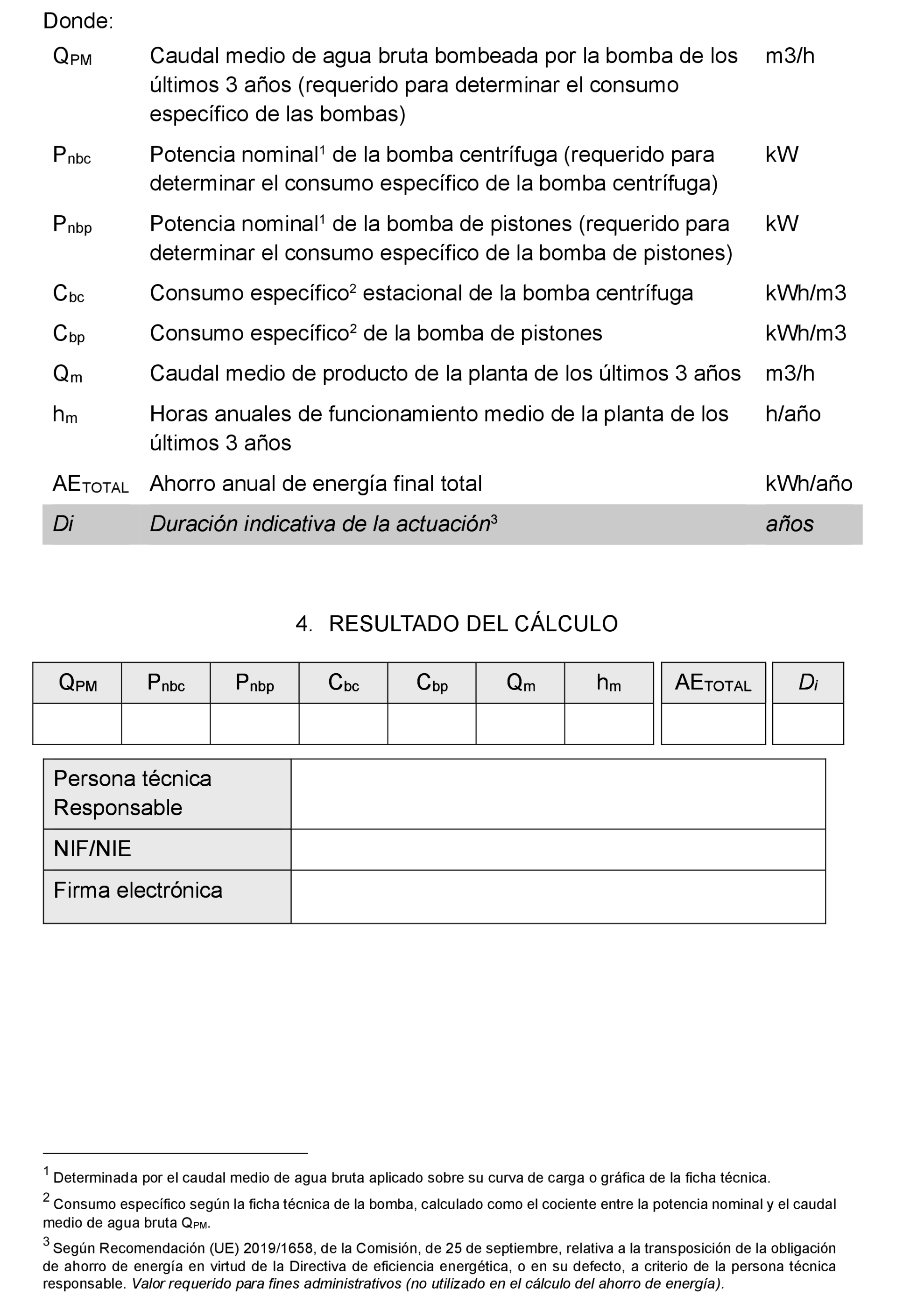 Donde:

| | | |
|---|---|---|
| $Q_{PM}$ | Caudal medio de agua bruta bombeada por la bomba de los últimos 3 años (requerido para determinar el consumo específico de las bombas) | m3/h |
| $P_{nbc}$ | Potencia nominal$^1$ de la bomba centrífuga (requerido para determinar el consumo específico de la bomba centrífuga) | kW |
| $P_{nbp}$ | Potencia nominal$^1$ de la bomba de pistones (requerido para determinar el consumo específico de la bomba de pistones) | kW |
| $C_{bc}$ | Consumo específico$^2$ estacional de la bomba centrífuga | kWh/m3 |
| $C_{bp}$ | Consumo específico$^2$ de la bomba de pistones | kWh/m3 |
| $Q_m$ | Caudal medio de producto de la planta de los últimos 3 años | m3/h |
| $h_m$ | Horas anuales de funcionamiento medio de la planta de los últimos 3 años | h/año |
| $AE_{TOTAL}$ | Ahorro anual de energía final total | kWh/año |
| Di | Duración indicativa de la actuación$^3$ | años |

4. RESULTADO DEL CÁLCULO

| $Q_{PM}$ | $P_{nbc}$ | $P_{nbp}$ | $C_{bc}$ | $C_{bp}$ | $Q_m$ | $h_m$ | $AE_{TOTAL}$ | $D_i$ |
|---|---|---|---|---|---|---|---|---|
| | | | | | | | | |

| | |
|---|---|
| Persona técnica Responsable | |
| NIF/NIE | |
| Firma electrónica | |

$^1$ Determinada por el caudal medio de agua bruta aplicado sobre su curva de carga o gráfica de la ficha técnica.

$^2$ Consumo específico según la ficha técnica de la bomba, calculado como el cociente entre la potencia nominal y el caudal medio de agua bruta $Q_{PM}$.

$^3$ Según Recomendación (UE) 2019/1658, de la Comisión, de 25 de septiembre, relativa a la transposición de la obligación de ahorro de energía en virtud de la Directiva de eficiencia energética, o en su defecto, a criterio de la persona técnica responsable. Valor requerido para fines administrativos (no utilizado en el cálculo del ahorro de energía).